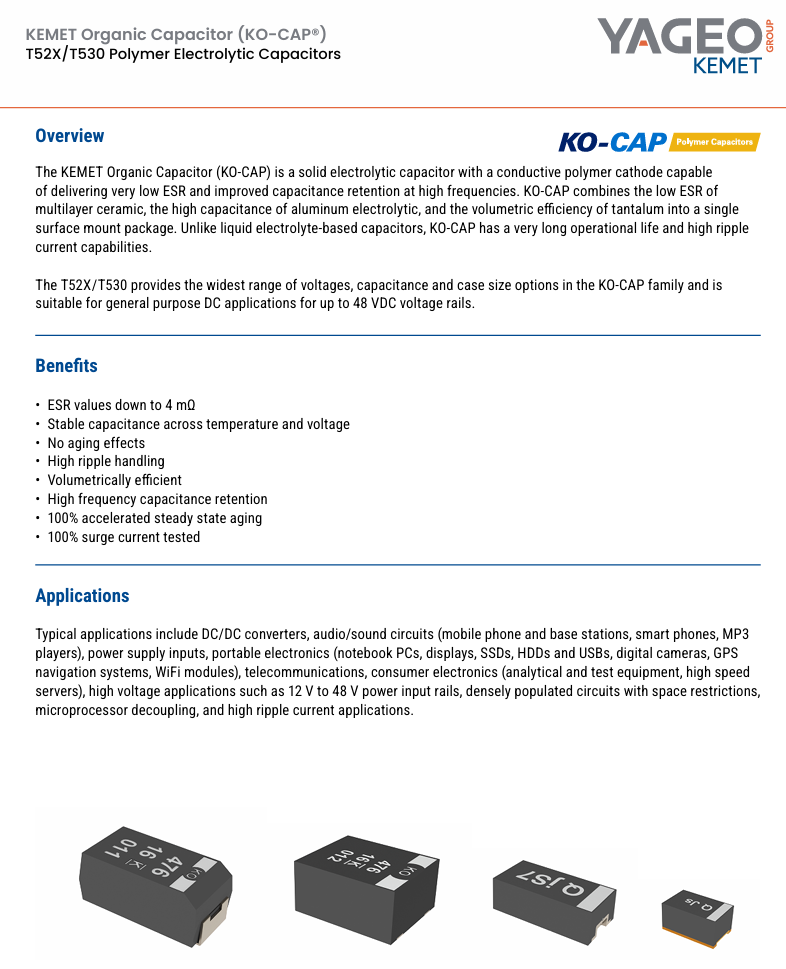 KEMET Organic Capacitor (KO-CAP®)
T52X/T530 Polymer Electrolytic Capacitors

YAGEO GROUP
KEMET

Overview

KO-CAP Polymer Capacitors

The KEMET Organic Capacitor (KO-CAP) is a solid electrolytic capacitor with a conductive polymer cathode capable of delivering very low ESR and improved capacitance retention at high frequencies. KO-CAP combines the low ESR of multilayer ceramic, the high capacitance of aluminum electrolytic, and the volumetric efficiency of tantalum into a single surface mount package. Unlike liquid electrolyte-based capacitors, KO-CAP has a very long operational life and high ripple current capabilities.

The T52X/T530 provides the widest range of voltages, capacitance and case size options in the KO-CAP family and is suitable for general purpose DC applications for up to 48 VDC voltage rails.

Benefits

• ESR values down to 4 mΩ
• Stable capacitance across temperature and voltage
• No aging effects
• High ripple handling
• Volumetrically efficient
• High frequency capacitance retention
• 100% accelerated steady state aging
• 100% surge current tested

Applications

Typical applications include DC/DC converters, audio/sound circuits (mobile phone and base stations, smart phones, MP3 players), power supply inputs, portable electronics (notebook PCs, displays, SSDs, HDDs and USBs, digital cameras, GPS navigation systems, WiFi modules), telecommunications, consumer electronics (analytical and test equipment, high speed servers), high voltage applications such as 12 V to 48 V power input rails, densely populated circuits with space restrictions, microprocessor decoupling, and high ripple current applications.